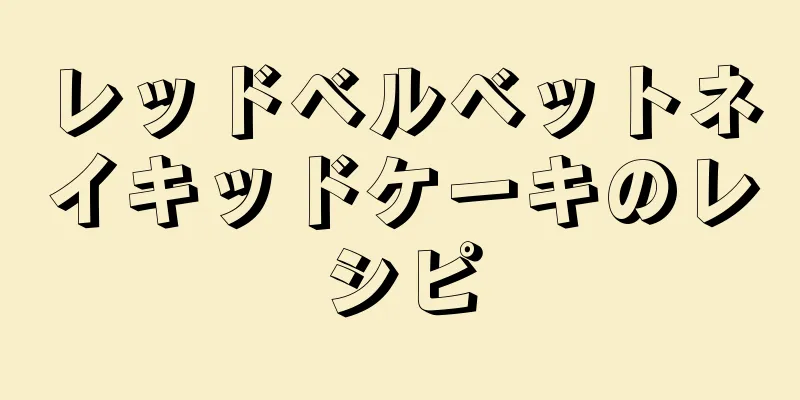 レッドベルベットネイキッドケーキのレシピ